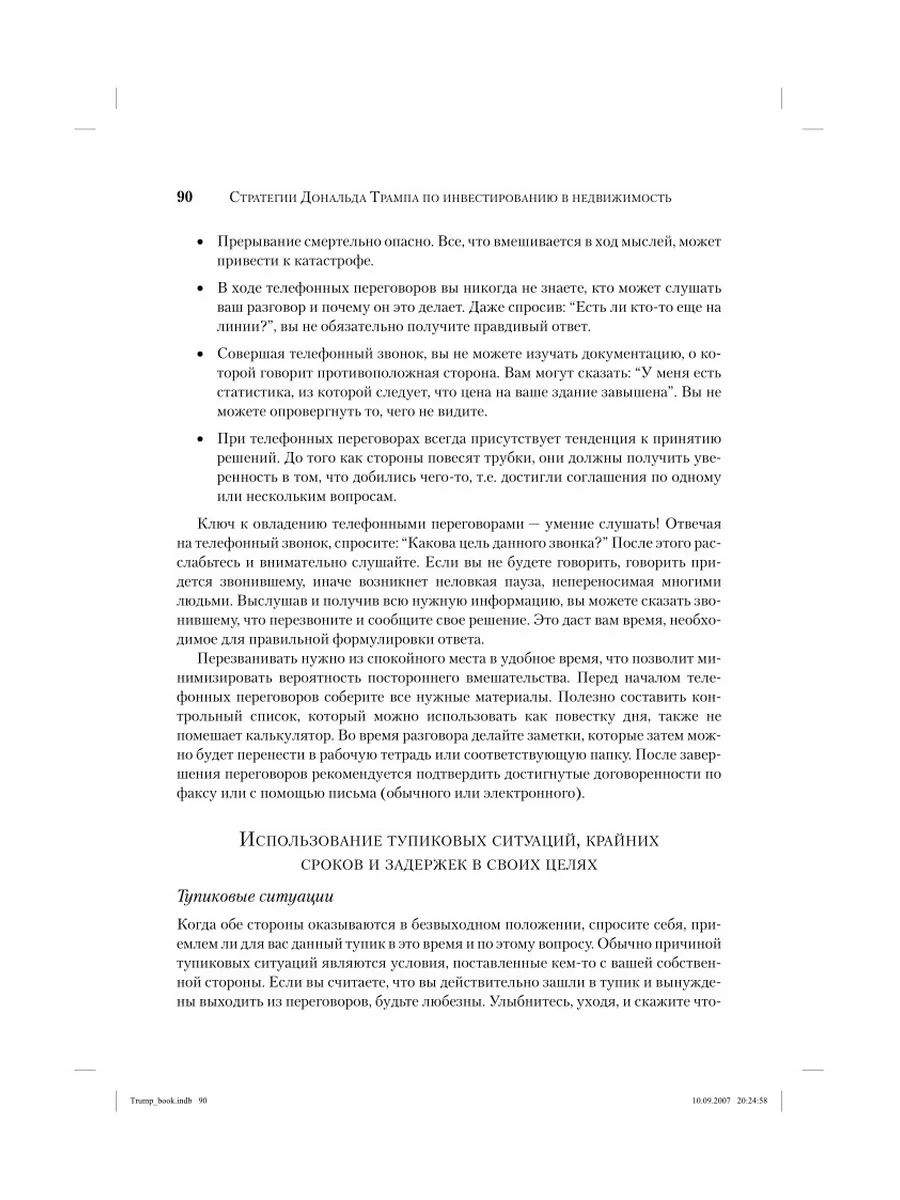 90 Стратегии Дональда Трампа по инвестированию в недвижимость

• Прерывание смертельно опасно. Все, что вмешивается в ход мыслей, может привести к катастрофе.

• В ходе телефонных переговоров вы никогда не знаете, кто может слушать ваш разговор и почему он это делает. Даже спросив: "Есть ли кто-то еще на линии?", вы не обязательно получите правдивый ответ.

• Совершая телефонный звонок, вы не можете изучать документацию, о которой говорит противоположная сторона. Вам могут сказать: "У меня есть статистика, из которой следует, что цена на ваше здание завышена". Вы не можете опровергнуть то, чего не видите.

• При телефонных переговорах всегда присутствует тенденция к принятию решений. До того как стороны повесят трубки, они должны получить уверенность в том, что добились чего-то, т.е. достигли соглашения по одному или нескольким вопросам.

Ключ к овладению телефонными переговорами — умение слушать! Отвечая на телефонный звонок, спросите: "Какова цель данного звонка?" После этого расслабьтесь и внимательно слушайте. Если вы не будете говорить, говорить придется звонившему, иначе возникнет неловкая пауза, непереносимая многими людьми. Выслушав и получив всю нужную информацию, вы можете сказать звонившему, что перезвоните и сообщите свое решение. Это даст вам время, необходимое для правильной формулировки ответа.

Перезванивать нужно из спокойного места в удобное время, что позволит минимизировать вероятность постороннего вмешательства. Перед началом телефонных переговоров соберите все нужные материалы. Полезно составить контрольный список, который можно использовать как повестку дня, также не помешает калькулятор. Во время разговора делайте заметки, которые затем можно будет перенести в рабочую тетрадь или соответствующую папку. После завершения переговоров рекомендуется подтвердить достигнутые договоренности по факсу или с помощью письма (обычного или электронного).

Использование тупиковых ситуаций, крайних сроков и задержек в своих целях

Тупиковые ситуации

Когда обе стороны оказываются в безвыходном положении, спросите себя, приемлем ли для вас данный тупик в это время и по этому вопросу. Обычно причиной тупиковых ситуаций являются условия, поставленные кем-то с вашей собственной стороны. Если вы считаете, что вы действительно зашли в тупик и вынуждены выходить из переговоров, будьте любезны. Улыбнитесь, уходя, и скажите что-

Trump_book.indb 90 10.09.2007 20:24:58